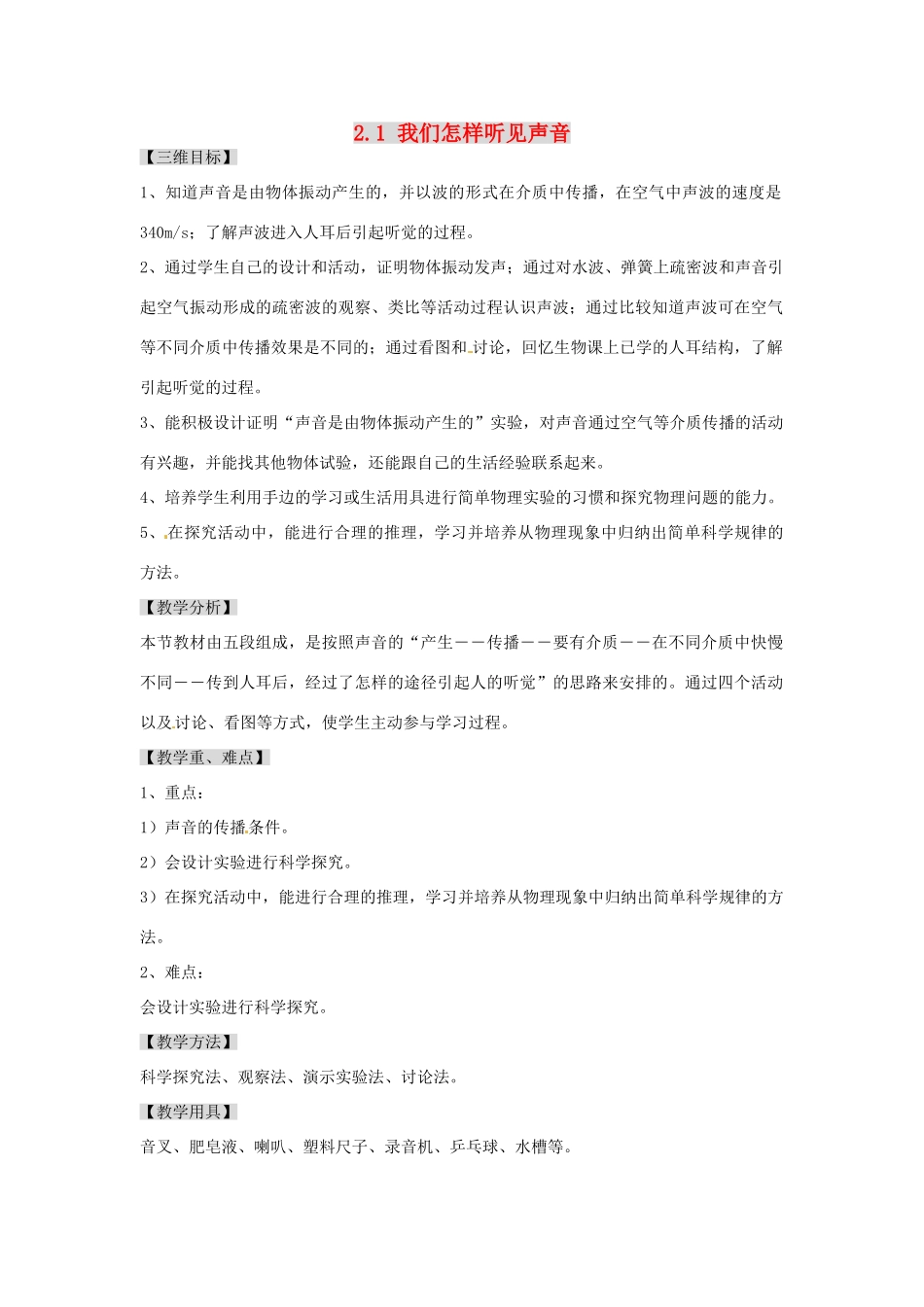 2.1 我们怎样听见声音

【三维目标】

1、知道声音是由物体振动产生的，并以波的形式在介质中传播，在空气中声波的速度是340m/s；了解声波进入人耳后引起听觉的过程。

2、通过学生自己的设计和活动，证明物体振动发声；通过对水波、弹簧上疏密波和声音引起空气振动形成的疏密波的观察、类比等活动过程认识声波；通过比较知道声波可在空气等不同介质中传播效果是不同的；通过看图和讨论，回忆生物课上已学的人耳结构，了解引起听觉的过程。

3、能积极设计证明“声音是由物体振动产生的”实验，对声音通过空气等介质传播的活动有兴趣，并能找其他物体试验，还能跟自己的生活经验联系起来。

4、培养学生利用手边的学习或生活用具进行简单物理实验的习惯和探究物理问题的能力。

5、在探究活动中，能进行合理的推理，学习并培养从物理现象中归纳出简单科学规律的方法。

【教学分析】

本节教材由五段组成，是按照声音的“产生——传播——要有介质——在不同介质中快慢不同——传到人耳后，经过了怎样的途径引起人的听觉”的思路来安排的。通过四个活动以及讨论、看图等方式，使学生主动参与学习过程。

【教学重、难点】

1、重点：

1）声音的传播条件。

2）会设计实验进行科学探究。

3）在探究活动中，能进行合理的推理，学习并培养从物理现象中归纳出简单科学规律的方法。

2、难点：

会设计实验进行科学探究。

【教学方法】

科学探究法、观察法、演示实验法、讨论法。

【教学用具】

音叉、肥皂液、喇叭、塑料尺子、录音机、乒乓球、水槽等。